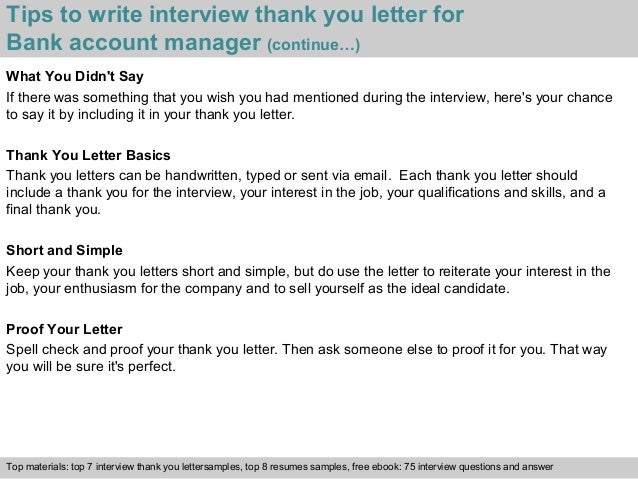 Tips to write interview thank you letter for Bank account manager (continue...)

What You Didn't Say
If there was something that you wish you had mentioned during the interview, here's your chance to say it by including it in your thank you letter.

Thank You Letter Basics
Thank you letters can be handwritten, typed or sent via email. Each thank you letter should include a thank you for the interview, your interest in the job, your qualifications and skills, and a final thank you.

Short and Simple
Keep your thank you letters short and simple, but do use the letter to reiterate your interest in the job, your enthusiasm for the company and to sell yourself as the ideal candidate.

Proof Your Letter
Spell check and proof your thank you letter. Then ask someone else to proof it for you. That way you will be sure it's perfect.

Top materials: top 7 interview thank you lettersamples, top 8 resumes samples, free ebook: 75 interview questions and answer